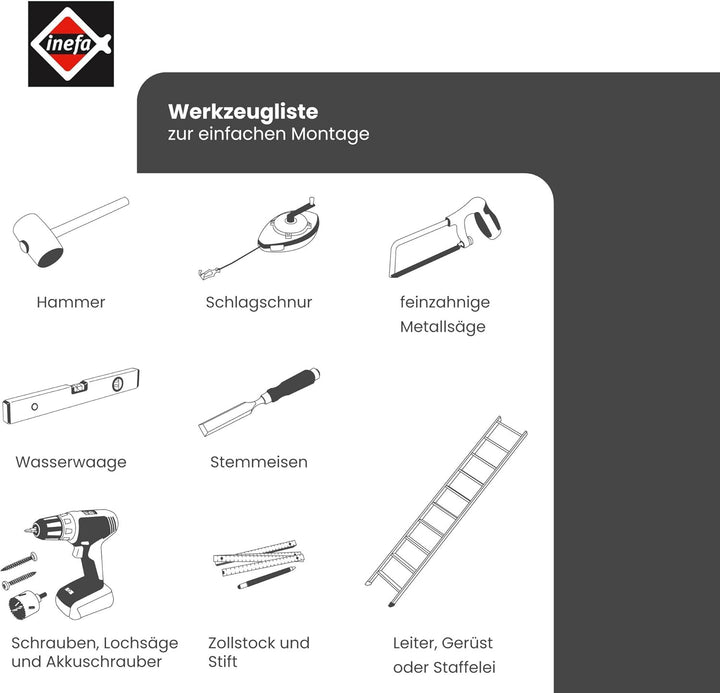 inefa

Werkzeugliste
zur einfachen Montage

Hammer

Schlagschnur

feinzahnige Metallsäge

Wasserwaage

Stemmeisen

Schrauben, Lochsäge und Akkuschrauber

Zollstock und Stift

Leiter, Gerüst oder Staffelei